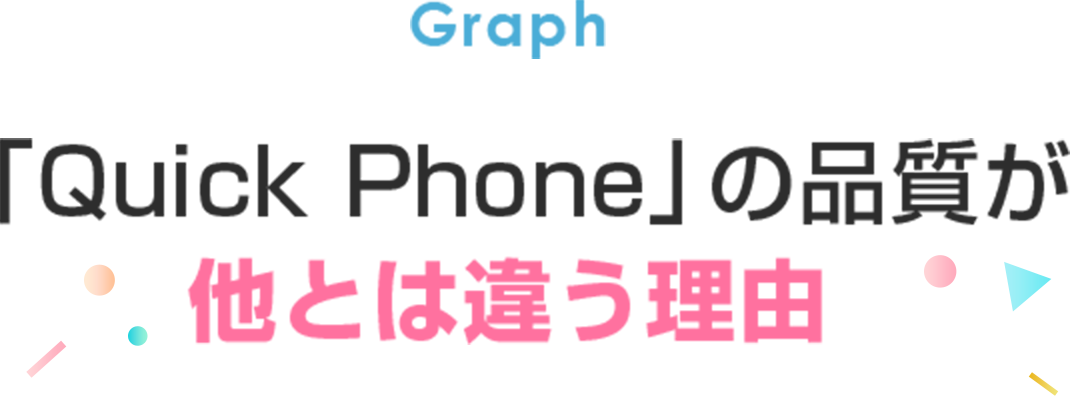 Graph

「Quick Phone」の品質が
他とは違う理由